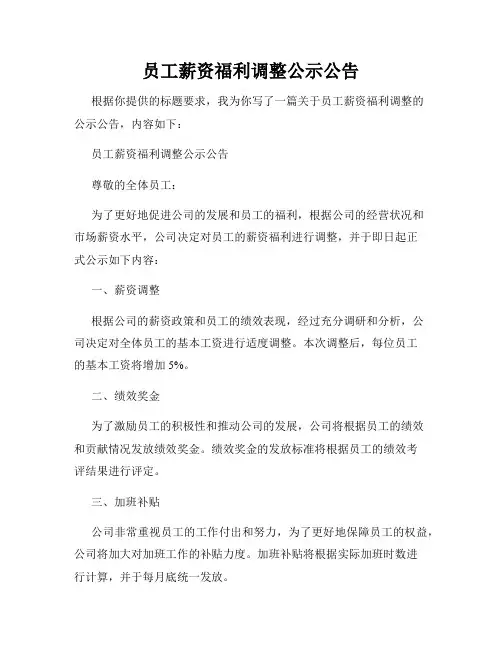 员工薪资福利调整公示公告

根据你提供的标题要求，我为你写了一篇关于员工薪资福利调整的公示公告，内容如下：

员工薪资福利调整公示公告

尊敬的全体员工：

为了更好地促进公司的发展和员工的福利，根据公司的经营状况和市场薪资水平，公司决定对员工的薪资福利进行调整，并于即日起正式公示如下内容：

一、薪资调整

根据公司的薪资政策和员工的绩效表现，经过充分调研和分析，公司决定对全体员工的基本工资进行适度调整。本次调整后，每位员工的基本工资将增加 5%。

二、绩效奖金

为了激励员工的积极性和推动公司的发展，公司将根据员工的绩效和贡献情况发放绩效奖金。绩效奖金的发放标准将根据员工的绩效考评结果进行评定。

三、加班补贴

公司非常重视员工的工作付出和努力，为了更好地保障员工的权益，公司将加大对加班工作的补贴力度。加班补贴将根据实际加班时数进行计算，并于每月底统一发放。